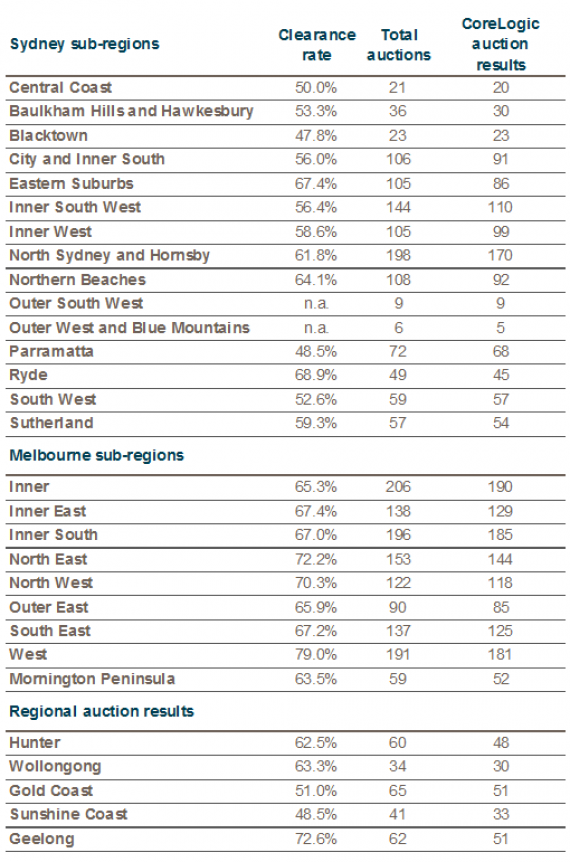 | Sydney sub-regions | Clearance rate | Total auctions | CoreLogic auction results |
|---|---|---|---|
| Central Coast | 50.0% | 21 | 20 |
| Baulkham Hills and Hawkesbury | 53.3% | 36 | 30 |
| Blacktown | 47.8% | 23 | 23 |
| City and Inner South | 56.0% | 106 | 91 |
| Eastern Suburbs | 67.4% | 105 | 86 |
| Inner South West | 56.4% | 144 | 110 |
| Inner West | 58.6% | 105 | 99 |
| North Sydney and Hornsby | 61.8% | 198 | 170 |
| Northern Beaches | 64.1% | 108 | 92 |
| Outer South West | n.a. | 9 | 9 |
| Outer West and Blue Mountains | n.a. | 6 | 5 |
| Parramatta | 48.5% | 72 | 68 |
| Ryde | 68.9% | 49 | 45 |
| South West | 52.6% | 59 | 57 |
| Sutherland | 59.3% | 57 | 54 |
| **Melbourne sub-regions** | | | |
| Inner | 65.3% | 206 | 190 |
| Inner East | 67.4% | 138 | 129 |
| Inner South | 67.0% | 196 | 185 |
| North East | 72.2% | 153 | 144 |
| North West | 70.3% | 122 | 118 |
| Outer East | 65.9% | 90 | 85 |
| South East | 67.2% | 137 | 125 |
| West | 79.0% | 191 | 181 |
| Mornington Peninsula | 63.5% | 59 | 52 |
| **Regional auction results** | | | |
| Hunter | 62.5% | 60 | 48 |
| Wollongong | 63.3% | 34 | 30 |
| Gold Coast | 51.0% | 65 | 51 |
| Sunshine Coast | 48.5% | 41 | 33 |
| Geelong | 72.6% | 62 | 51 |